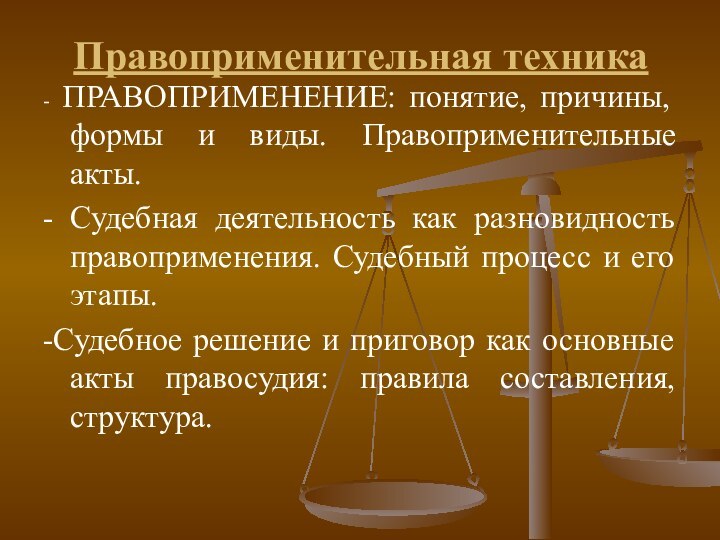 Правоприменительная техника

- ПРАВОПРИМЕНЕНИЕ: понятие, причины, формы и виды. Правоприменительные акты.

- Судебная деятельность как разновидность правоприменения. Судебный процесс и его этапы.

-Судебное решение и приговор как основные акты правосудия: правила составления, структура.